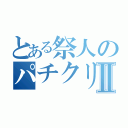 とある祭人の
パチクリII